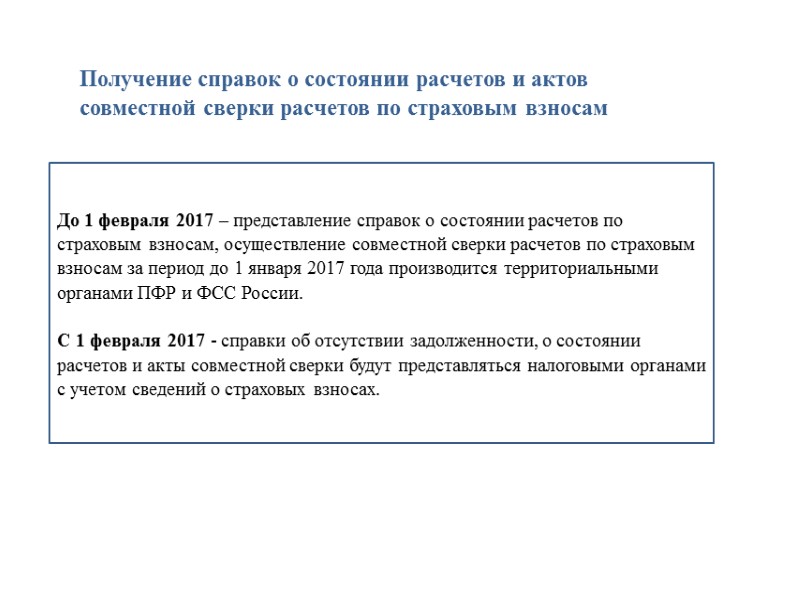 Получение справок о состоянии расчетов и актов совместной сверки расчетов по страховым взносам

До 1 февраля 2017 – представление справок о состоянии расчетов по страховым взносам, осуществление совместной сверки расчетов по страховым взносам за период до 1 января 2017 года производится территориальными органами ПФР и ФСС России.

С 1 февраля 2017 - справки об отсутствии задолженности, о состоянии расчетов и акты совместной сверки будут представляться налоговыми органами с учетом сведений о страховых взносах.